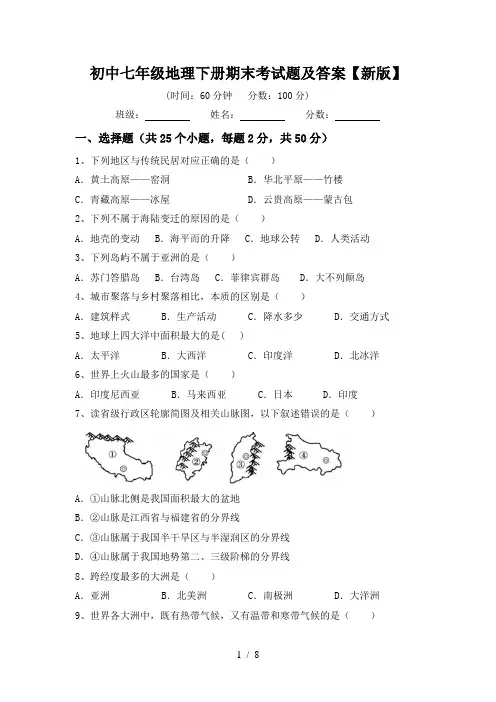 初中七年级地理下册期末考试题及答案【新版】

（时间：60 分钟　分数：100 分）

班级：________　姓名：________　分数：________

一、选择题（共 25 个小题，每题 2 分，共 50 分）

1、下列地区与传统民居对应正确的是（　）

A. 黄土高原——窑洞　B. 华北平原——竹楼

C. 青藏高原——冰屋　D. 云贵高原——蒙古包

2、下列不属于海陆变迁的原因的是（　）

A. 地壳的变动　B. 海平面的升降　C. 地球公转　D. 人类活动

3、下列岛屿不属于亚洲的是（　）

A. 苏门答腊岛　B. 台湾岛　C. 菲律宾群岛　D. 大不列颠岛

4、城市聚落与乡村聚落相比，本质的区别是（　）

A. 建筑样式　B. 生产活动　C. 降水多少　D. 交通方式

5、地球上四大洋中面积最大的是（ ）

A. 太平洋　B. 大西洋　C. 印度洋　D. 北冰洋

6、世界上火山最多的国家是（　）

A. 印度尼西亚　B. 马来西亚　C. 日本　D. 印度

7、读省级行政区轮廓简图及相关山脉图，以下叙述错误的是（　）

①　②　③　④

A. ①山脉北侧是我国面积最大的盆地

B. ②山脉是江西省与福建省的分界线

C. ③山脉属于我国半干旱区与半湿润区的分界线

D. ④山脉属于我国地势第二、三级阶梯的分界线

8、跨经度最多的大洲是（　）

A. 亚洲　B. 北美洲　C. 南极洲　D. 大洋洲

9、世界各大洲中，既有热带气候，又有温带和寒带气候的是（　）

1 / 8